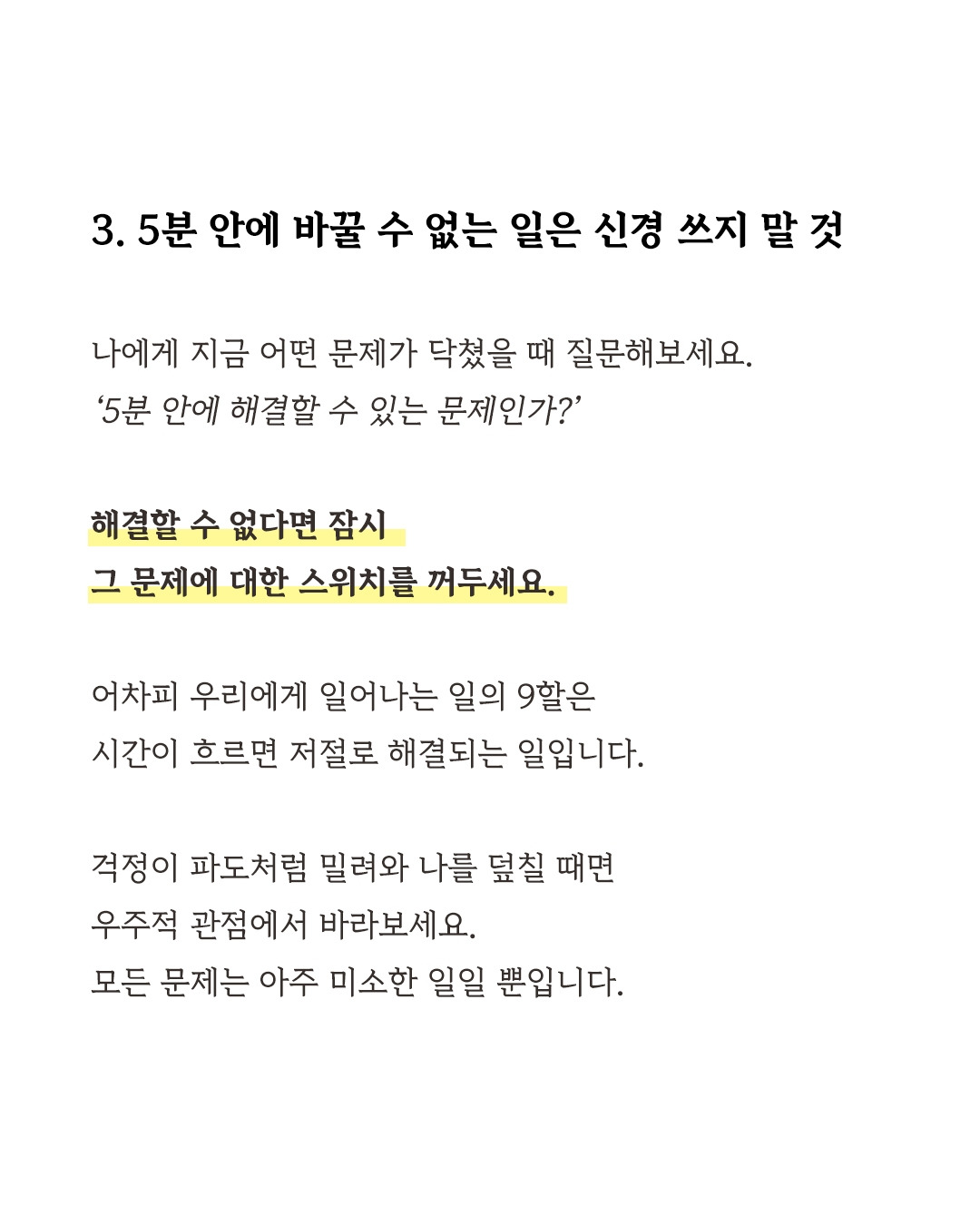 3. 5분 안에 바꿀 수 없는 일은 신경 쓰지 말 것

나에게 지금 어떤 문제가 닥쳤을 때 질문해보세요.
‘5분 안에 해결할 수 있는 문제인가?’

해결할 수 없다면 잠시
그 문제에 대한 스위치를 꺼두세요.

어차피 우리에게 일어나는 일의 9할은
시간이 흐르면 저절로 해결되는 일입니다.

걱정이 파도처럼 밀려와 나를 덮칠 때면
우주적 관점에서 바라보세요.
모든 문제는 아주 미소한 일일 뿐입니다.